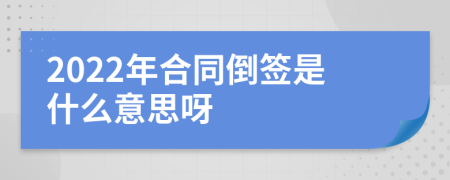 2022年合同倒签是什么意思呀